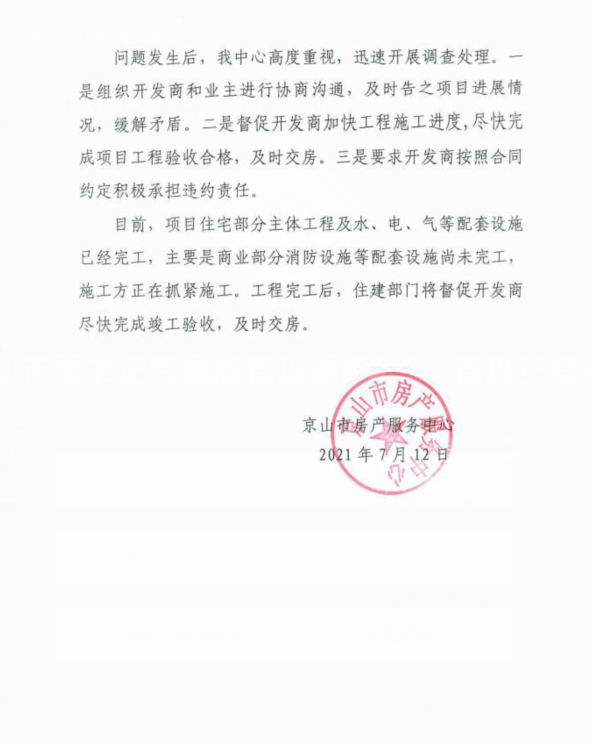 问题发生后，我中心高度重视，迅速开展调查处理。一是组织开发商和业主进行协商沟通，及时告之项目进展情况，缓解矛盾。二是督促开发商加快工程施工进度，尽快完成项目工程验收合格，及时交房。三是要求开发商按照合同约定积极承担违约责任。

目前，项目住宅部分主体工程及水、电、气等配套设施已经完工，主要是商业部分消防设施等配套设施尚未完工，施工方正在抓紧施工。工程完工后，住建部门将督促开发商尽快完成竣工验收，及时交房。

京山市房产服务中心
2021 年 7 月 12 日

京山市房产服务中心